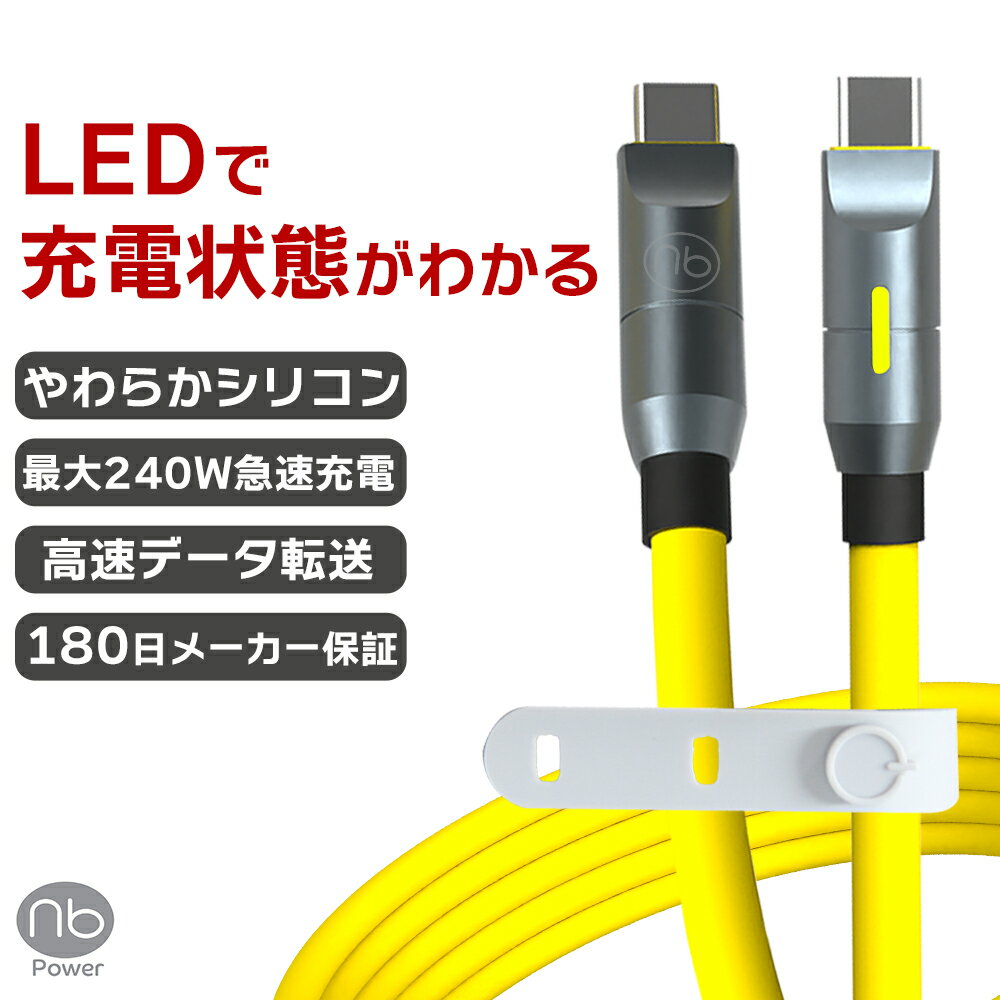 LEDで
充電状態がわかる

やわらかシリコン

最大240W急速充電

高速データ転送

180日メーカー保証

nb

nb
Power